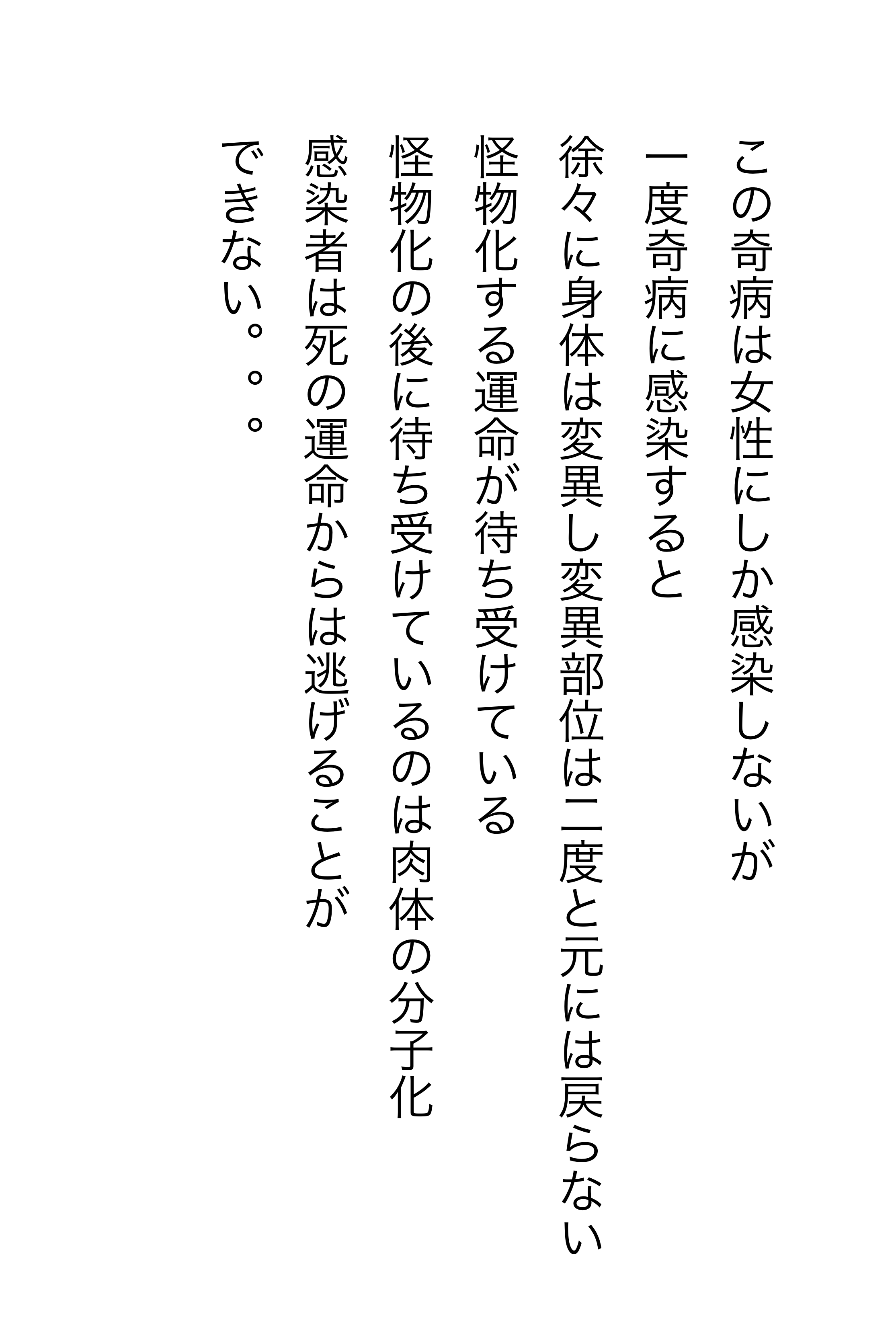 この奇病は女性にしか感染しないが
一度奇病に感染すると
徐々に身体は変異し変異部位は二度と元には戻らない
怪物化する運命が待ち受けている
怪物化の後に待ち受けているのは肉体の分子化
感染者は死の運命からは逃げることが
できない。。。